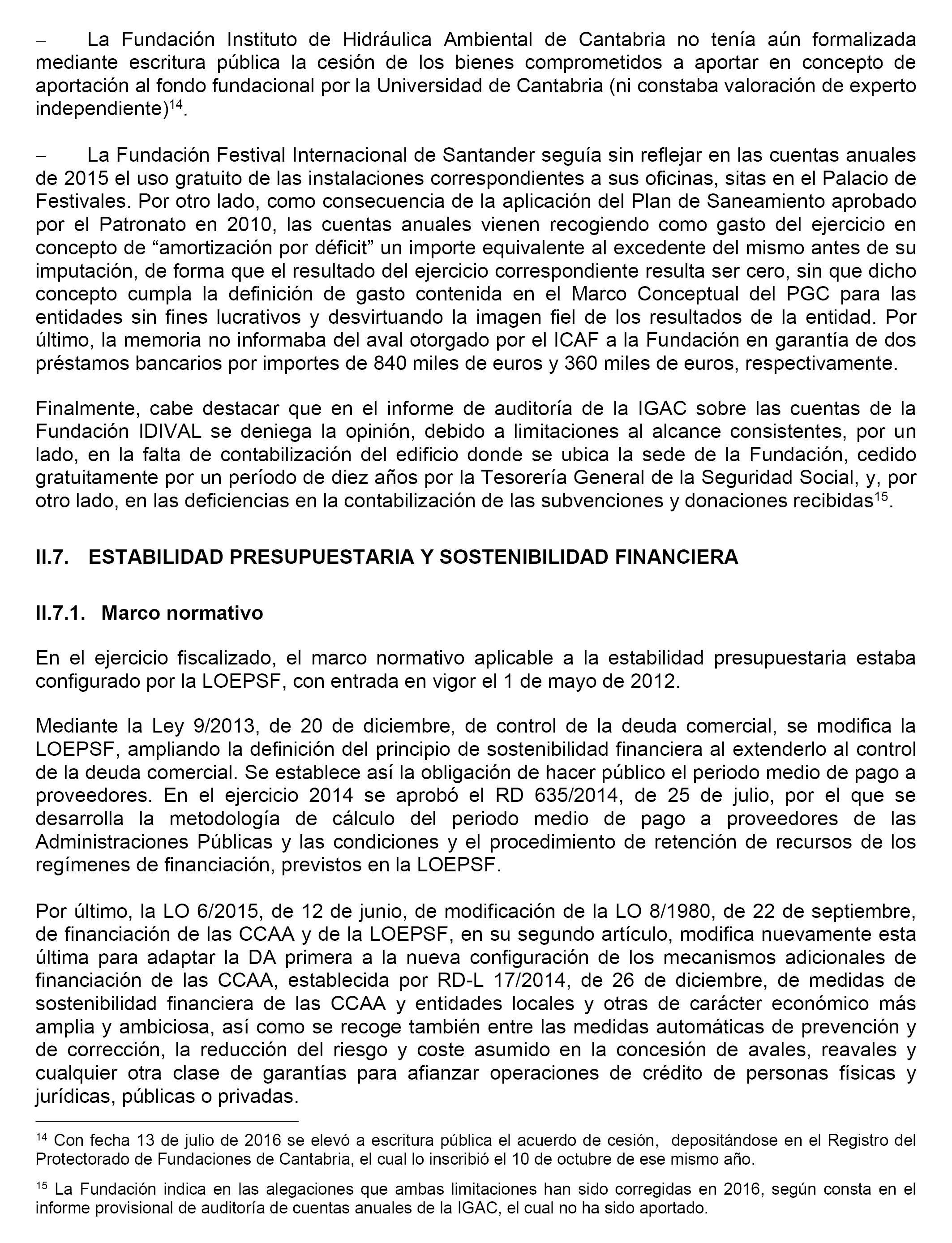 – La Fundación Instituto de Hidráulica Ambiental de Cantabria no tenía aún formalizada mediante escritura pública la cesión de los bienes comprometidos a aportar en concepto de aportación al fondo fundacional por la Universidad de Cantabria (ni constaba valoración de experto independiente)$^{14}$.

– La Fundación Festival Internacional de Santander seguía sin reflejar en las cuentas anuales de 2015 el uso gratuito de las instalaciones correspondientes a sus oficinas, sitas en el Palacio de Festivales. Por otro lado, como consecuencia de la aplicación del Plan de Saneamiento aprobado por el Patronato en 2010, las cuentas anuales vienen recogiendo como gasto del ejercicio en concepto de “amortización por déficit” un importe equivalente al excedente del mismo antes de su imputación, de forma que el resultado del ejercicio correspondiente resulta ser cero, sin que dicho concepto cumpla la definición de gasto contenida en el Marco Conceptual del PGC para las entidades sin fines lucrativos y desvirtuando la imagen fiel de los resultados de la entidad. Por último, la memoria no informaba del aval otorgado por el ICAF a la Fundación en garantía de dos préstamos bancarios por importes de 840 miles de euros y 360 miles de euros, respectivamente.

Finalmente, cabe destacar que en el informe de auditoría de la IGAC sobre las cuentas de la Fundación IDIVAL se deniega la opinión, debido a limitaciones al alcance consistentes, por un lado, en la falta de contabilización del edificio donde se ubica la sede de la Fundación, cedido gratuitamente por un período de diez años por la Tesorería General de la Seguridad Social, y, por otro lado, en las deficiencias en la contabilización de las subvenciones y donaciones recibidas$^{15}$.

II.7. ESTABILIDAD PRESUPUESTARIA Y SOSTENIBILIDAD FINANCIERA

II.7.1. Marco normativo

En el ejercicio fiscalizado, el marco normativo aplicable a la estabilidad presupuestaria estaba configurado por la LOEPSF, con entrada en vigor el 1 de mayo de 2012.

Mediante la Ley 9/2013, de 20 de diciembre, de control de la deuda comercial, se modifica la LOEPSF, ampliando la definición del principio de sostenibilidad financiera al extenderlo al control de la deuda comercial. Se establece así la obligación de hacer público el periodo medio de pago a proveedores. En el ejercicio 2014 se aprobó el RD 635/2014, de 25 de julio, por el que se desarrolla la metodología de cálculo del periodo medio de pago a proveedores de las Administraciones Públicas y las condiciones y el procedimiento de retención de recursos de los regímenes de financiación, previstos en la LOEPSF.

Por último, la LO 6/2015, de 12 de junio, de modificación de la LO 8/1980, de 22 de septiembre, de financiación de las CCAA y de la LOEPSF, en su segundo artículo, modifica nuevamente esta última para adaptar la DA primera a la nueva configuración de los mecanismos adicionales de financiación de las CCAA, establecida por RD-L 17/2014, de 26 de diciembre, de medidas de sostenibilidad financiera de las CCAA y entidades locales y otras de carácter económico más amplia y ambiciosa, así como se recoge también entre las medidas automáticas de prevención y de corrección, la reducción del riesgo y coste asumido en la concesión de avales, reavales y cualquier otra clase de garantías para afianzar operaciones de crédito de personas físicas y jurídicas, públicas o privadas.

$^{14}$ Con fecha 13 de julio de 2016 se elevó a escritura pública el acuerdo de cesión, depositándose en el Registro del Protectorado de Fundaciones de Cantabria, el cual lo inscribió el 10 de octubre de ese mismo año.

$^{15}$ La Fundación indica en las alegaciones que ambas limitaciones han sido corregidas en 2016, según consta en el informe provisional de auditoría de cuentas anuales de la IGAC, el cual no ha sido aportado.